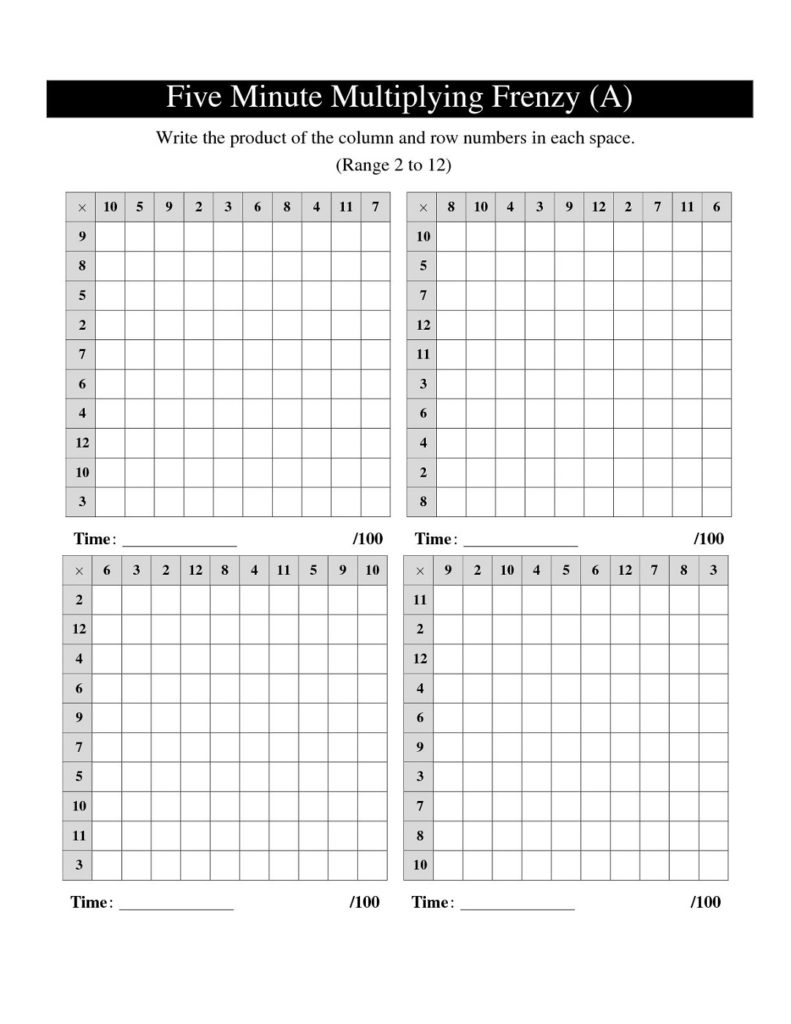 Five Minute Multiplying Frenzy (A)

Write the product of the column and row numbers in each space.

(Range 2 to 12)

| × | 10 | 5 | 9 | 2 | 3 | 6 | 8 | 4 | 11 | 7 |
|---|---|---|---|---|---|---|---|---|---|---|
| 9 | | | | | | | | | | |
| 8 | | | | | | | | | | |
| 5 | | | | | | | | | | |
| 2 | | | | | | | | | | |
| 7 | | | | | | | | | | |
| 6 | | | | | | | | | | |
| 4 | | | | | | | | | | |
| 12 | | | | | | | | | | |
| 10 | | | | | | | | | | |
| 3 | | | | | | | | | | |

Time: ______________ /100

| × | 8 | 10 | 4 | 3 | 9 | 12 | 2 | 7 | 11 | 6 |
|---|---|---|---|---|---|---|---|---|---|---|
| 10 | | | | | | | | | | |
| 5 | | | | | | | | | | |
| 7 | | | | | | | | | | |
| 12 | | | | | | | | | | |
| 11 | | | | | | | | | | |
| 3 | | | | | | | | | | |
| 6 | | | | | | | | | | |
| 4 | | | | | | | | | | |
| 2 | | | | | | | | | | |
| 8 | | | | | | | | | | |

Time: ______________ /100

| × | 6 | 3 | 2 | 12 | 8 | 4 | 11 | 5 | 9 | 10 |
|---|---|---|---|---|---|---|---|---|---|---|
| 2 | | | | | | | | | | |
| 12 | | | | | | | | | | |
| 4 | | | | | | | | | | |
| 6 | | | | | | | | | | |
| 9 | | | | | | | | | | |
| 7 | | | | | | | | | | |
| 5 | | | | | | | | | | |
| 10 | | | | | | | | | | |
| 11 | | | | | | | | | | |
| 3 | | | | | | | | | | |

Time: ______________ /100

| × | 9 | 2 | 10 | 4 | 5 | 6 | 12 | 7 | 8 | 3 |
|---|---|---|---|---|---|---|---|---|---|---|
| 11 | | | | | | | | | | |
| 2 | | | | | | | | | | |
| 12 | | | | | | | | | | |
| 4 | | | | | | | | | | |
| 6 | | | | | | | | | | |
| 9 | | | | | | | | | | |
| 3 | | | | | | | | | | |
| 7 | | | | | | | | | | |
| 8 | | | | | | | | | | |
| 10 | | | | | | | | | | |

Time: ______________ /100